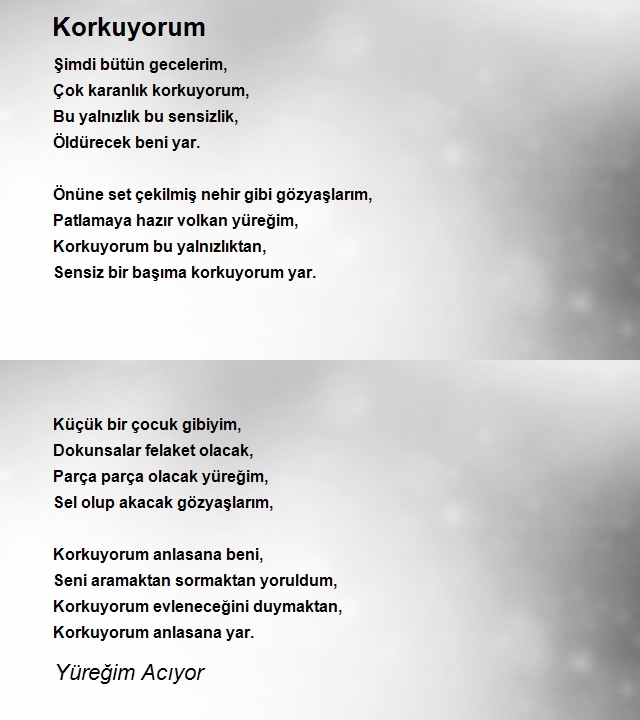 Korkuyorum

Şimdi bütün gecelerim,
Çok karanlık korkuyorum,
Bu yalnızlık bu sensizlik,
Öldürecek beni yar.

Önüne set çekilmiş nehir gibi gözyaşlarım,
Patlamaya hazır volkan yüreğim,
Korkuyorum bu yalnızlıktan,
Sensiz bir başıma korkuyorum yar.

Küçük bir çocuk gibiyim,
Dokunsalar felaket olacak,
Parça parça olacak yüreğim,
Sel olup akacak gözyaşlarım,

Korkuyorum anlasana beni,
Seni aramaktan sormaktan yoruldum,
Korkuyorum evleneceğini duymaktan,
Korkuyorum anlasana yar.

Yüreğim Acıyor